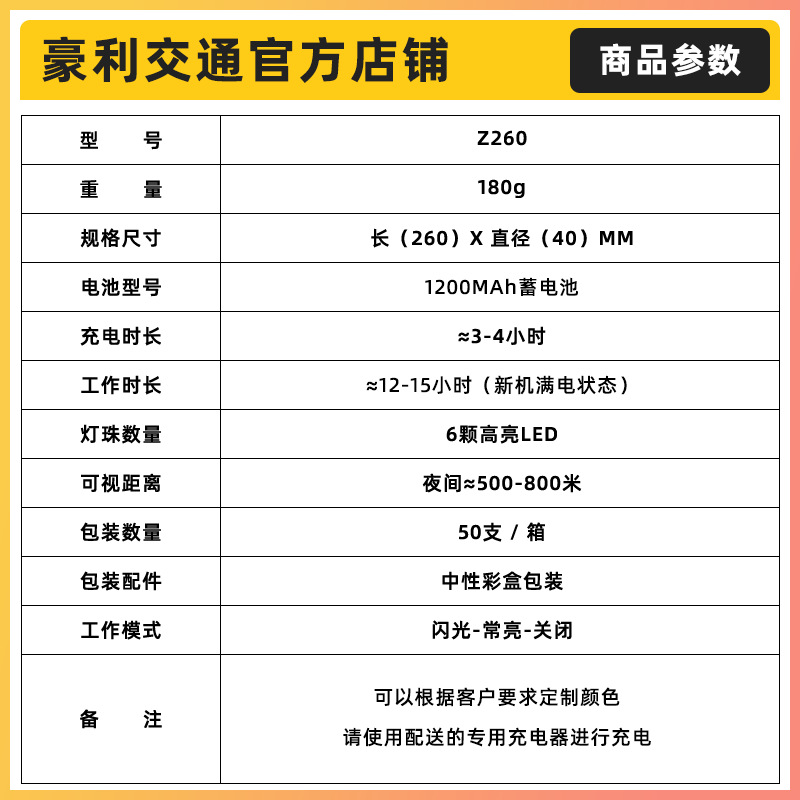 豪利交通官方店铺

商品参数

| 型 号 | Z260 |
|---|---|
| 重 量 | 180g |
| 规格尺寸 | 长（260）X 直径（40）MM |
| 电池型号 | 1200MAh蓄电池 |
| 充电时长 | ≈3-4小时 |
| 工作时长 | ≈12-15小时（新机满电状态） |
| 灯珠数量 | 6颗高亮LED |
| 可视距离 | 夜间≈500-800米 |
| 包装数量 | 50支 / 箱 |
| 包装配件 | 中性彩盒包装 |
| 工作模式 | 闪光-常亮-关闭 |
| 备 注 | 可以根据客户要求定制颜色 请使用配送的专用充电器进行充电 |